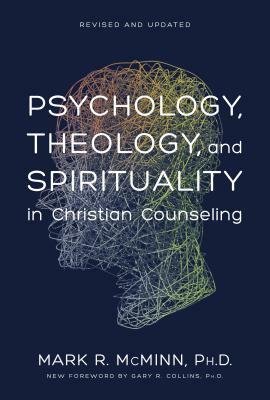 REVISED AND UPDATED

PSYCHOLOGY, THEOLOGY, and SPIRITUALITY in Christian Counseling

MARK R. McMINN, Ph.D.

NEW FOREWORD BY GARY R. COLLINS, Ph.D.